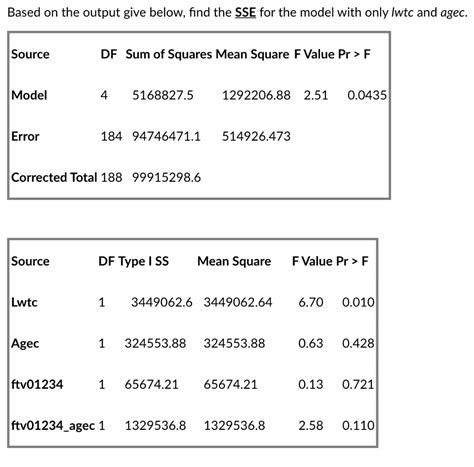 Based on the output give below, find the SSE for the model with only lwtc and agec.

| Source | DF | Sum of Squares | Mean Square | F Value | Pr > F |
|---|---|---|---|---|---|
| Model | 4 | 5168827.5 | 1292206.88 | 2.51 | 0.0435 |
| Error | 184 | 94746471.1 | 514926.473 | | |
| Corrected Total | 188 | 99915298.6 | | | |

| Source | DF | Type I SS | Mean Square | F Value | Pr > F |
|---|---|---|---|---|---|
| Lwtc | 1 | 3449062.6 | 3449062.64 | 6.70 | 0.010 |
| Agec | 1 | 324553.88 | 324553.88 | 0.63 | 0.428 |
| ftv01234 | 1 | 65674.21 | 65674.21 | 0.13 | 0.721 |
| ftv01234_agec | 1 | 1329536.8 | 1329536.8 | 2.58 | 0.110 |